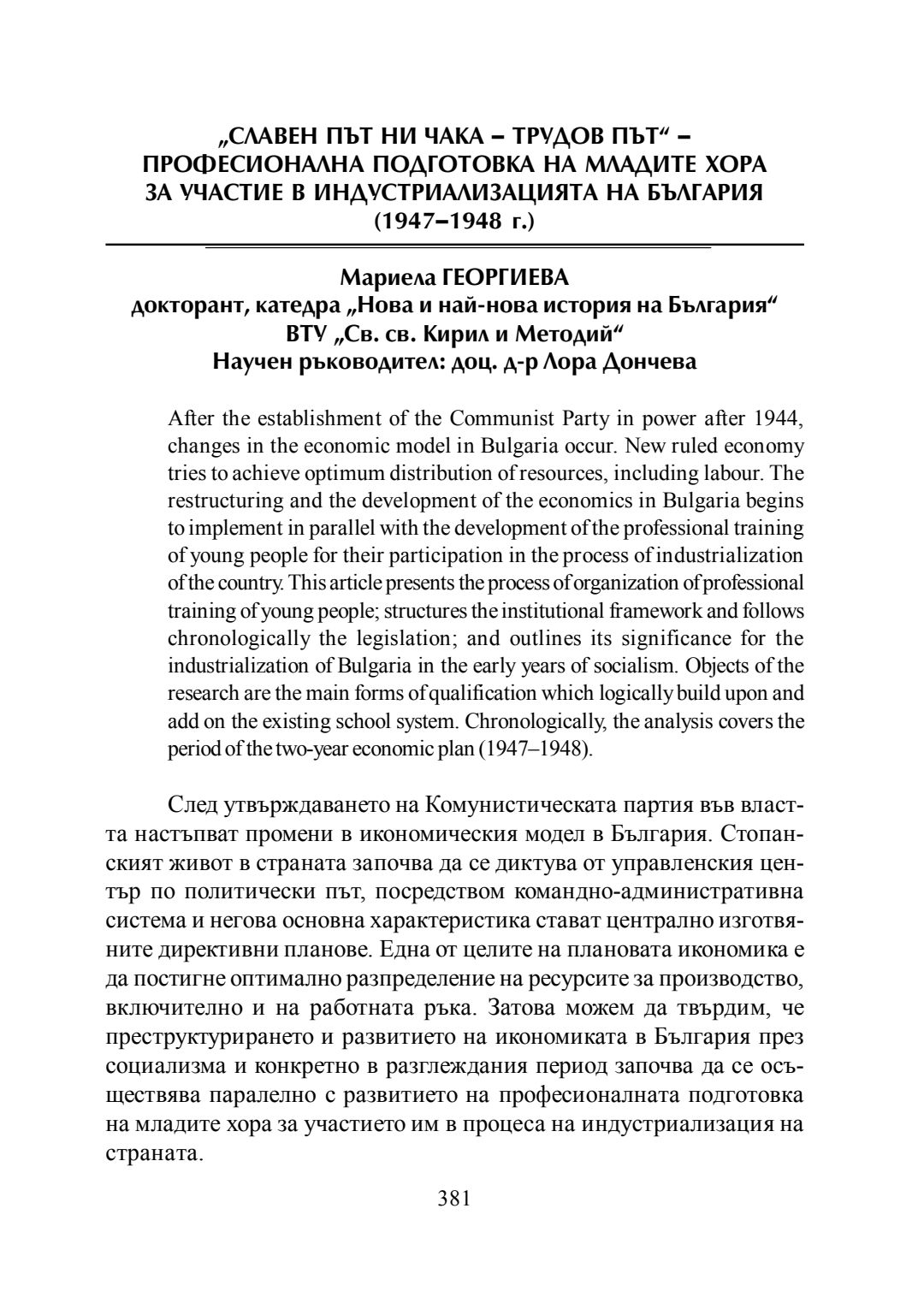 „СЛАВЕН ПЪТ НИ ЧАКА – ТРУДОВ ПЪТ“ – ПРОФЕСИОНАЛНА ПОДГОТОВКА НА МЛАДИТЕ ХОРА ЗА УЧАСТИЕ В ИНДУСТРИАЛИЗАЦИЯТА НА БЪЛГАРИЯ (1947–1948 г.)

Мариела ГЕОРГИЕВА
докторант, катедра „Нова и най-нова история на България“
ВТУ „Св. св. Кирил и Методий“
Научен ръководител: доц. д-р Лора Дончева

After the establishment of the Communist Party in power after 1944, changes in the economic model in Bulgaria occur. New ruled economy tries to achieve optimum distribution of resources, including labour. The restructuring and the development of the economics in Bulgaria begins to implement in parallel with the development of the professional training of young people for their participation in the process of industrialization of the country. This article presents the process of organization of professional training of young people; structures the institutional framework and follows chronologically the legislation; and outlines its significance for the industrialization of Bulgaria in the early years of socialism. Objects of the research are the main forms of qualification which logically build upon and add on the existing school system. Chronologically, the analysis covers the period of the two-year economic plan (1947–1948).

След утвърждаването на Комунистическата партия във властта настъпват промени в икономическия модел в България. Стопанският живот в страната започва да се диктува от управленския център по политически път, посредством командно-административна система и негова основна характеристика стават централно изготвяните директивни планове. Една от целите на плановата икономика е да постигне оптимално разпределение на ресурсите за производство, включително и на работната ръка. Затова можем да твърдим, че преструктурирането и развитието на икономиката в България през социализма и конкретно в разглеждания период започва да се осъществява паралелно с развитието на професионалната подготовка на младите хора за участието им в процеса на индустриализация на страната.

381